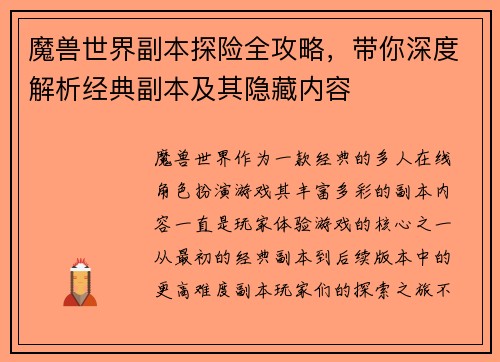 魔兽世界副本探险全攻略，带你深度解析经典副本及其隐藏内容

魔兽世界作为一款经典的多人在线角色扮演游戏其丰富多彩的副本内容一直是玩家体验游戏的核心之一从最初的经典副本到后续版本中的更高难度副本玩家们的探索之旅不